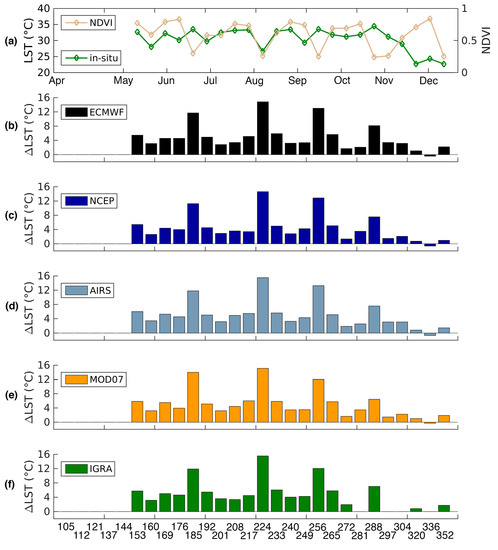 (a)
LST (°C)
40
35
30
25
20
NDVI
in-situ
1
0.5
0
NDVI
Apr
May
Jun
Jul
Aug
Sep
Oct
Nov
Dec

(b)
ΔLST (°C)
16
12
8
4
0
ECMWF

(c)
ΔLST (°C)
16
12
8
4
0
NCEP

(d)
ΔLST (°C)
16
12
8
4
0
AIRS

(e)
ΔLST (°C)
16
12
8
4
0
MOD07

(f)
ΔLST (°C)
16
12
8
4
0
IGRA

105 121 144 160 176 192 208 224 240 256 272 288 304 336
112 137 153 169 185 201 217 233 249 265 281 297 320 352